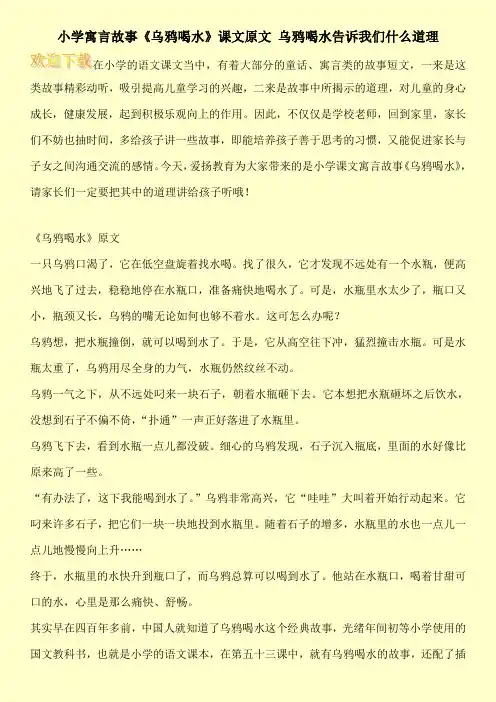 小学寓言故事《乌鸦喝水》课文原文 乌鸦喝水告诉我们什么道理

欢迎下载

在小学的语文课文当中，有着大部分的童话、寓言类的故事短文，一来是这类故事精彩动听，吸引提高儿童学习的兴趣，二来是故事中所揭示的道理，对儿童的身心成长，健康发展，起到积极乐观向上的作用。因此，不仅仅是学校老师，回到家里，家长们不妨也抽时间，多给孩子讲一些故事，即能培养孩子善于思考的习惯，又能促进家长与子女之间沟通交流的感情。今天，爱扬教育为大家带来的是小学课文寓言故事《乌鸦喝水》，请家长们一定要把其中的道理讲给孩子听哦！

《乌鸦喝水》原文

一只乌鸦口渴了，它在低空盘旋着找水喝。找了很久，它才发现不远处有一个水瓶，便高兴地飞了过去，稳稳地停在水瓶口，准备痛快地喝水了。可是，水瓶里水太少了，瓶口又小，瓶颈又长，乌鸦的嘴无论如何也够不着水。这可怎么办呢？

乌鸦想，把水瓶撞倒，就可以喝到水了。于是，它从高空往下冲，猛烈撞击水瓶。可是水瓶太重了，乌鸦用尽全身的力气，水瓶仍然纹丝不动。

乌鸦一气之下，从不远处叼来一块石子，朝着水瓶砸下去。它本想把水瓶砸坏之后饮水，没想到石子不偏不倚，“扑通”一声正好落进了水瓶里。

乌鸦飞下去，看到水瓶一点儿都没破。细心的乌鸦发现，石子沉入瓶底，里面的水好像比原来高了一些。

“有办法了，这下我能喝到水了。”乌鸦非常高兴，它“哇哇”大叫着开始行动起来。它叼来许多石子，把它们一块一块地投到水瓶里。随着石子的增多，水瓶里的水也一点儿一点儿地慢慢向上升……

终于，水瓶里的水快升到瓶口了，而乌鸦总算可以喝到水了。他站在水瓶口，喝着甘甜可口的水，心里是那么痛快、舒畅。

其实早在四百年多前，中国人就知道了乌鸦喝水这个经典故事，光绪年间初等小学使用的国文教科书，也就是小学的语文课本，在第五十三课中，就有乌鸦喝水的故事，还配了插